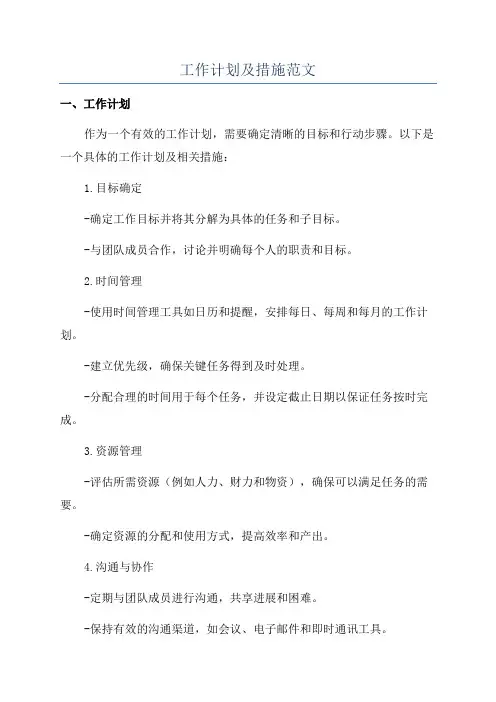 工作计划及措施范文

一、工作计划

作为一个有效的工作计划，需要确定清晰的目标和行动步骤。以下是一个具体的工作计划及相关措施：

1.目标确定

-确定工作目标并将其分解为具体的任务和子目标。

-与团队成员合作，讨论并明确每个人的职责和目标。

2.时间管理

-使用时间管理工具如日历和提醒，安排每日、每周和每月的工作计划。

-建立优先级，确保关键任务得到及时处理。

-分配合理的时间用于每个任务，并设定截止日期以保证任务按时完成。

3.资源管理

-评估所需资源（例如人力、财力和物资），确保可以满足任务的需要。

-确定资源的分配和使用方式，提高效率和产出。

4.沟通与协作

-定期与团队成员进行沟通，共享进展和困难。

-保持有效的沟通渠道，如会议、电子邮件和即时通讯工具。